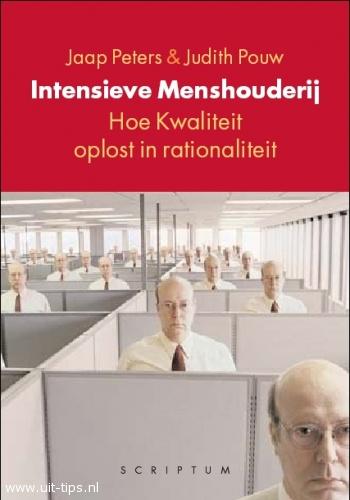 Jaap Peters & Judith Pouw

Intensieve Menshouderij

Hoe Kwaliteit oplost in rationaliteit

SCRIPTUM

www.uit-tips.nl